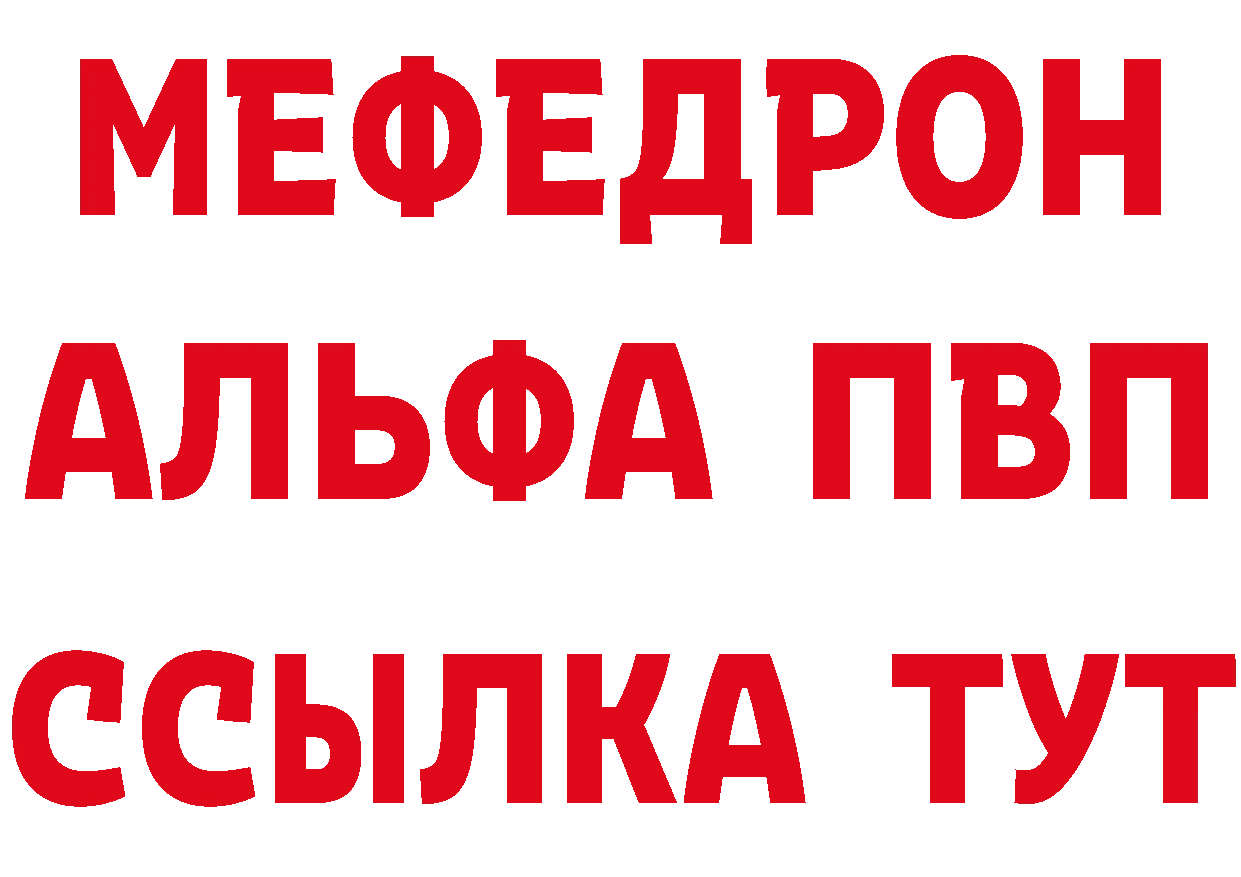 МЕФЕДРОН
АЛЬФА ПВП
ССЫЛКА ТУТ